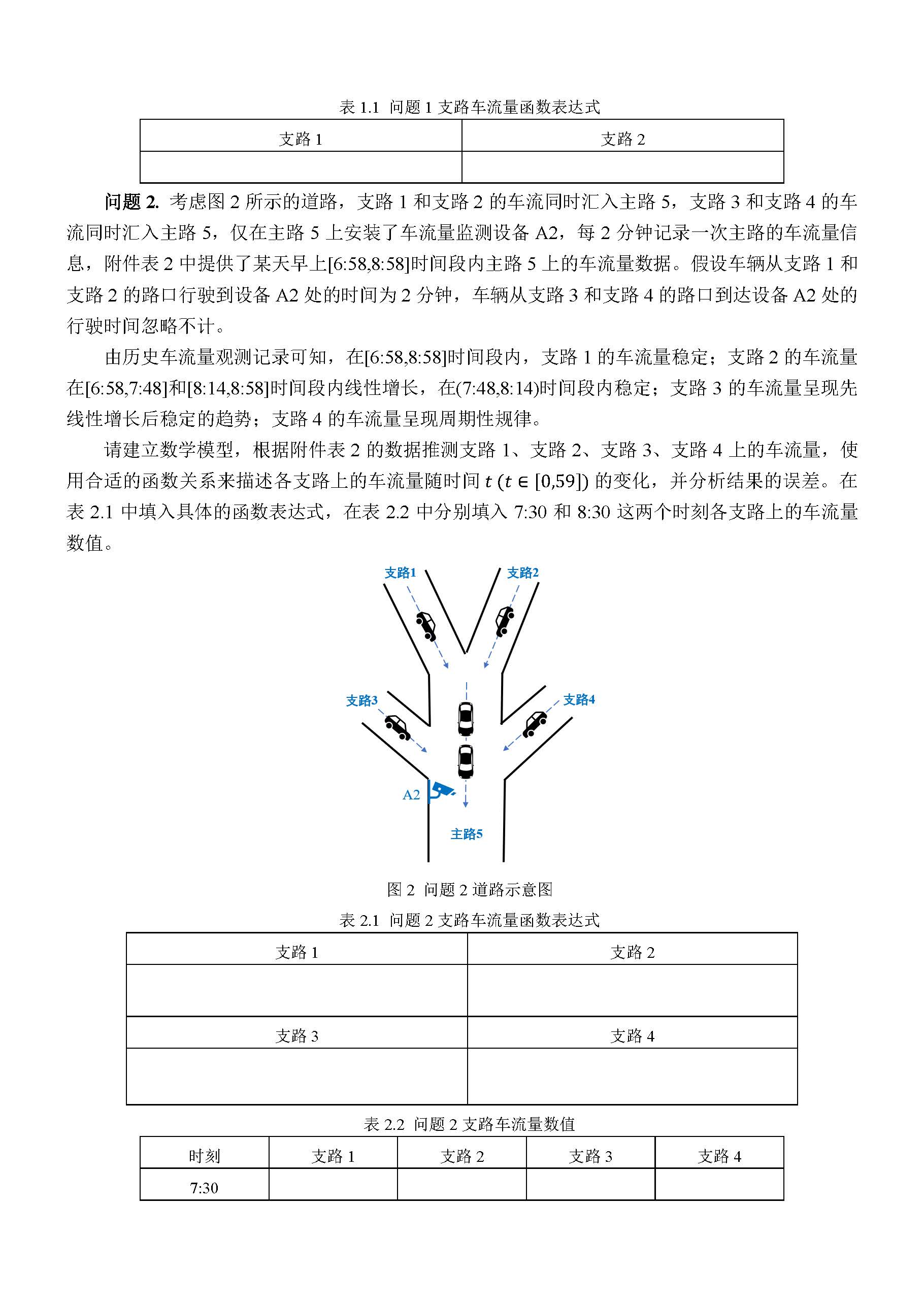 表 1.1 问题 1 支路车流量函数表达式

| 支路 1 | 支路 2 |
|---|---|
| | |

**问题 2.** 考虑图 2 所示的道路，支路 1 和支路 2 的车流同时汇入主路 5，支路 3 和支路 4 的车流同时汇入主路 5，仅在主路 5 上安装了车流量监测设备 A2，每 2 分钟记录一次主路的车流量信息，附件表 2 中提供了某天早上[6:58,8:58]时间段内主路 5 上的车流量数据。假设车辆从支路 1 和支路 2 的路口行驶到设备 A2 处的时间为 2 分钟，车辆从支路 3 和支路 4 的路口到达设备 A2 处的行驶时间忽略不计。

由历史车流量观测记录可知，在[6:58,8:58]时间段内，支路 1 的车流量稳定；支路 2 的车流量在[6:58,7:48]和[8:14,8:58]时间段内线性增长，在(7:48,8:14)时间段内稳定；支路 3 的车流量呈现先线性增长后稳定的趋势；支路 4 的车流量呈现周期性规律。

请建立数学模型，根据附件表 2 的数据推测支路 1、支路 2、支路 3、支路 4 上的车流量，使用合适的函数关系来描述各支路上的车流量随时间 $t$ ($t \in [0,59]$) 的变化，并分析结果的误差。在表 2.1 中填入具体的函数表达式，在表 2.2 中分别填入 7:30 和 8:30 这两个时刻各支路上的车流量数值。

支路1
支路2
支路3
支路4
A2
主路5

图 2 问题 2 道路示意图

表 2.1 问题 2 支路车流量函数表达式

| 支路 1 | 支路 2 |
|---|---|
| | |
| 支路 3 | 支路 4 |
| | |

表 2.2 问题 2 支路车流量数值

| 时刻 | 支路 1 | 支路 2 | 支路 3 | 支路 4 |
|---|---|---|---|---|
| 7:30 | | | | |